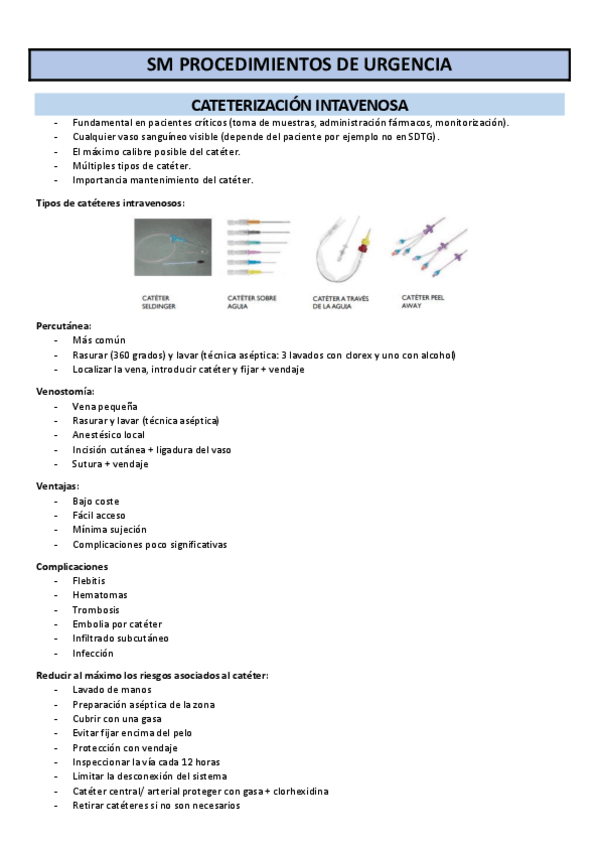 SM PROCEDIMIENTOS DE URGENCIA

CATETERIZACIÓN INTAVENOSA

- Fundamental en pacientes críticos (toma de muestras, administración fármacos, monitorización).
- Cualquier vaso sanguíneo visible (depende del paciente por ejemplo no en SDTG).
- El máximo calibre posible del catéter.
- Múltiples tipos de catéter.
- Importancia mantenimiento del catéter.

Tipos de catéteres intravenosos:

CATÉTER SELDINGER

CATÉTER SOBRE AGUJA

CATÉTER A TRAVÉS DE LA AGUJA

CATÉTER PEEL AWAY

Percutánea:
- Más común
- Rasurar (360 grados) y lavar (técnica aséptica: 3 lavados con clorex y uno con alcohol)
- Localizar la vena, introducir catéter y fijar + vendaje

Venostomía:
- Vena pequeña
- Rasurar y lavar (técnica aséptica)
- Anestésico local
- Incisión cutánea + ligadura del vaso
- Sutura + vendaje

Ventajas:
- Bajo coste
- Fácil acceso
- Mínima sujeción
- Complicaciones poco significativas

Complicaciones
- Flebitis
- Hematomas
- Trombosis
- Embolia por catéter
- Infiltrado subcutáneo
- Infección

Reducir al máximo los riesgos asociados al catéter:
- Lavado de manos
- Preparación aséptica de la zona
- Cubrir con una gasa
- Evitar fijar encima del pelo
- Protección con vendaje
- Inspeccionar la vía cada 12 horas
- Limitar la desconexión del sistema
- Catéter central/ arterial proteger con gasa + clorhexidina
- Retirar catéteres si no son necesarios